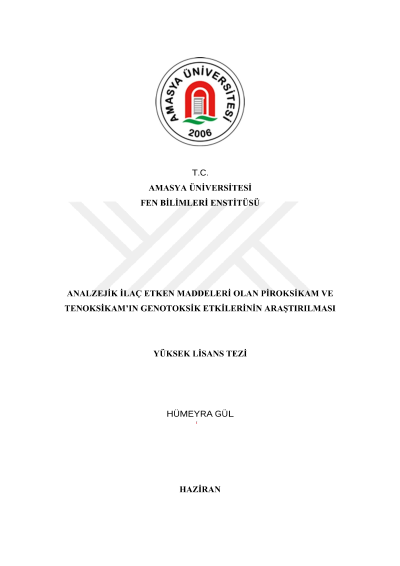 AMASYA ÜNİVERSİTESİ
2006

T.C.
AMASYA ÜNİVERSİTESİ
FEN BİLİMLERİ ENSTİTÜSÜ

ANALZEJİK İLAÇ ETKEN MADDELERİ OLAN PİROKSİKAM VE TENOKSİKAM'IN GENOTOKSİK ETKİLERİNİN ARAŞTIRILMASI

YÜKSEK LİSANS TEZİ

HÜMEYRA GÜL

HAZİRAN